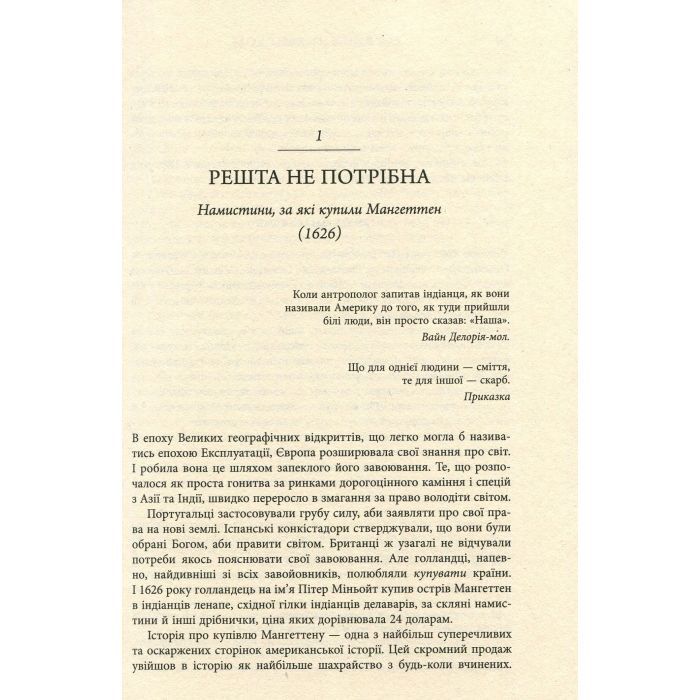 1

РЕШТА НЕ ПОТРІБНА

Намистини, за які купили Мангеттен

(1626)

Коли антрополог запитав індіанця, як вони називали Америку до того, як туди прийшли білі люди, він просто сказав: «Наша».

Вайн Делорія-мол.

Що для однієї людини — сміття, те для іншої — скарб.

Приказка

В епоху Великих географічних відкриттів, що легко могла б називатись епохою Експлуатації, Європа розширювала свої знання про світ. І робила вона це шляхом запеклого його завоювання. Те, що розпочалося як проста гонитва за ринками дорогоцінного каміння і спецій з Азії та Індії, швидко переросло в змагання за право володіти світом.

Португальці застосовували грубу силу, аби заявляти про свої права на нові землі. Іспанські конкістадори стверджували, що вони були обрані Богом, аби правити світом. Британці ж узагалі не відчували потреби якось пояснювати свої завоювання. Але голландці, напевно, найдивніші зі всіх завойовників, полюбляли купувати країни. І 1626 року голландець на ім'я Пітер Міньойт купив острів Мангеттен в індіанців ленапе, східної гілки індіанців делаварів, за скляні намистини й інші дрібнички, ціна яких дорівнювала 24 доларам.

Історія про купівлю Мангеттену — одна з найбільш суперечливих та оскаржених сторінок американської історії. Цей скромний продаж увійшов в історію як найбільше шахрайство з будь-коли вчинених.